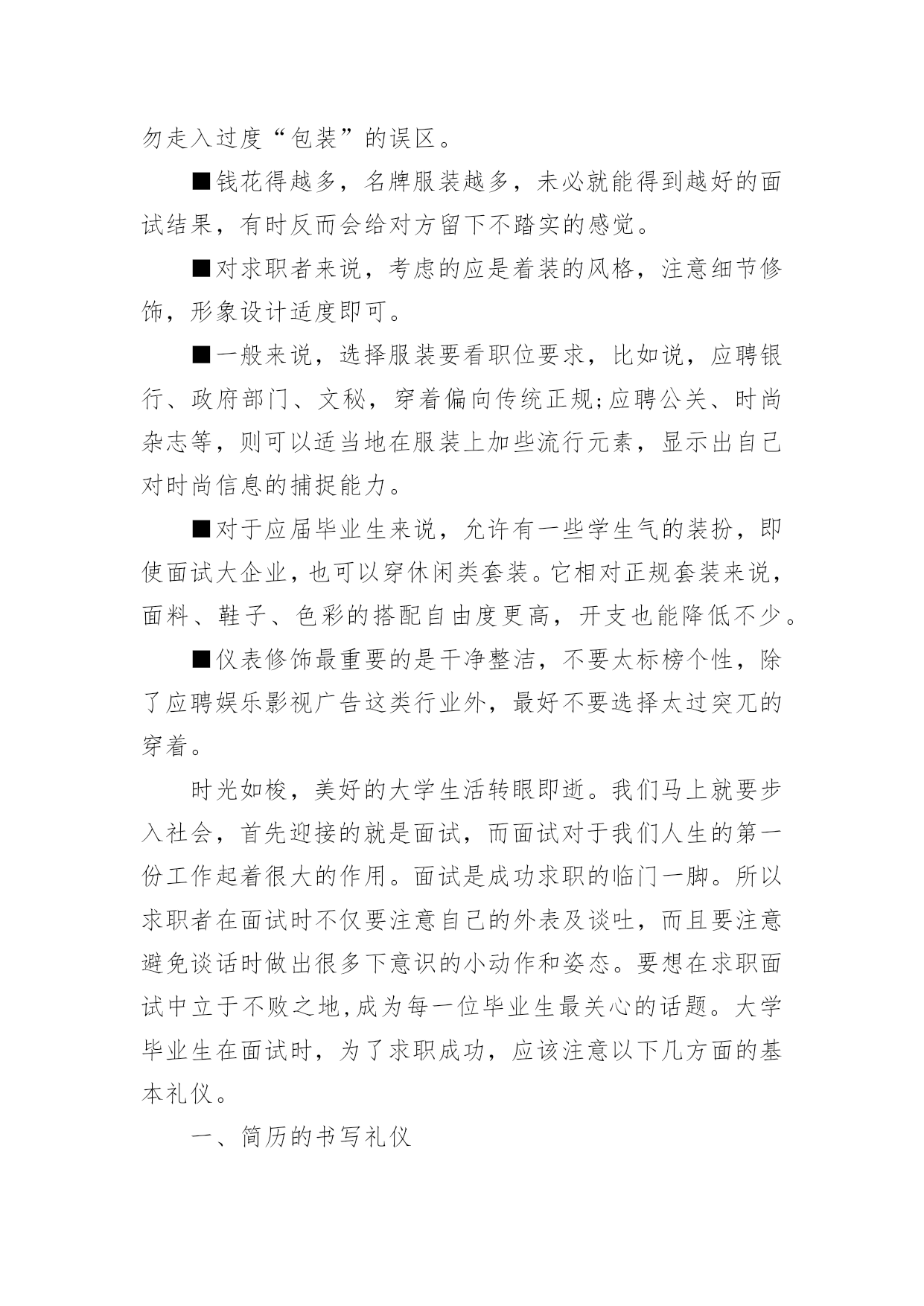 勿走入过度“包装”的误区。

■钱花得越多，名牌服装越多，未必就能得到越好的面试结果，有时反而会给对方留下不踏实的感觉。

■对求职者来说，考虑的应是着装的风格，注意细节修饰，形象设计适度即可。

■一般来说，选择服装要看职位要求，比如说，应聘银行、政府部门、文秘，穿着偏向传统正规;应聘公关、时尚杂志等，则可以适当地在服装上加些流行元素，显示出自己对时尚信息的捕捉能力。

■对于应届毕业生来说，允许有一些学生气的装扮，即使面试大企业，也可以穿休闲类套装。它相对正规套装来说，面料、鞋子、色彩的搭配自由度更高，开支也能降低不少。

■仪表修饰最重要的是干净整洁，不要太标榜个性，除了应聘娱乐影视广告这类行业外，最好不要选择太过突兀的穿着。

时光如梭，美好的大学生活转眼即逝。我们马上就要步入社会，首先迎接的就是面试，而面试对于我们人生的第一份工作起着很大的作用。面试是成功求职的临门一脚。所以求职者在面试时不仅要注意自己的外表及谈吐，而且要注意避免谈话时做出很多下意识的小动作和姿态。要想在求职面试中立于不败之地,成为每一位毕业生最关心的话题。大学毕业生在面试时，为了求职成功，应该注意以下几方面的基本礼仪。

一、简历的书写礼仪